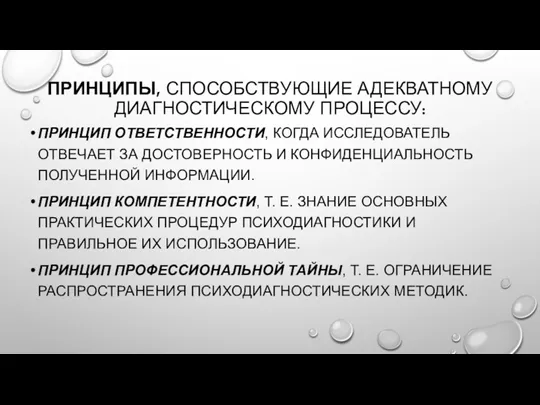 ПРИНЦИПЫ, СПОСОБСТВУЮЩИЕ АДЕКВАТНОМУ ДИАГНОСТИЧЕСКОМУ ПРОЦЕССУ:

• ПРИНЦИП ОТВЕТСТВЕННОСТИ, КОГДА ИССЛЕДОВАТЕЛЬ ОТВЕЧАЕТ ЗА ДОСТОВЕРНОСТЬ И КОНФИДЕНЦИАЛЬНОСТЬ ПОЛУЧЕННОЙ ИНФОРМАЦИИ.

• ПРИНЦИП КОМПЕТЕНТНОСТИ, Т. Е. ЗНАНИЕ ОСНОВНЫХ ПРАКТИЧЕСКИХ ПРОЦЕДУР ПСИХОДИАГНОСТИКИ И ПРАВИЛЬНОЕ ИХ ИСПОЛЬЗОВАНИЕ.

• ПРИНЦИП ПРОФЕССИОНАЛЬНОЙ ТАЙНЫ, Т. Е. ОГРАНИЧЕНИЕ РАСПРОСТРАНЕНИЯ ПСИХОДИАГНОСТИЧЕСКИХ МЕТОДИК.